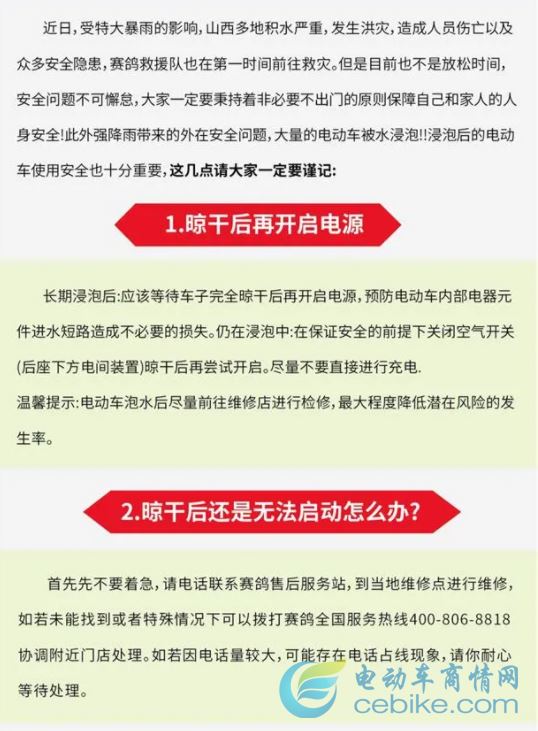 近日，受特大暴雨的影响，山西多地积水严重，发生洪灾，造成人员伤亡以及众多安全隐患，赛鸽救援队也在第一时间前往救灾。但是目前也不是放松时间，安全问题不可懈怠，大家一定要秉持着非必要不出门的原则保障自己和家人的人身安全!此外强降雨带来的外在安全问题，大量的电动车被水浸泡!!浸泡后的电动车使用安全也十分重要，这几点请大家一定要谨记:

1.晾干后再开启电源

长期浸泡后:应该等待车子完全晾干后再开启电源，预防电动车内部电器元件进水短路造成不必要的损失。仍在浸泡中:在保证安全的前提下关闭空气开关(后座下方电间装置)晾干后再尝试开启。尽量不要直接进行充电.

温馨提示:电动车泡水后尽量前往维修店进行检修，最大程度降低潜在风险的发生率。

2.晾干后还是无法启动怎么办?

首先先不要着急，请电话联系赛鸽售后服务站，到当地维修点进行维修，如若未能找到或者特殊情况下可以拨打赛鸽全国服务热线400-806-8818协调附近门店处理。如若因电话量较大，可能存在电话占线现象，请你耐心等待处理。

电动车商情网
cebike.com